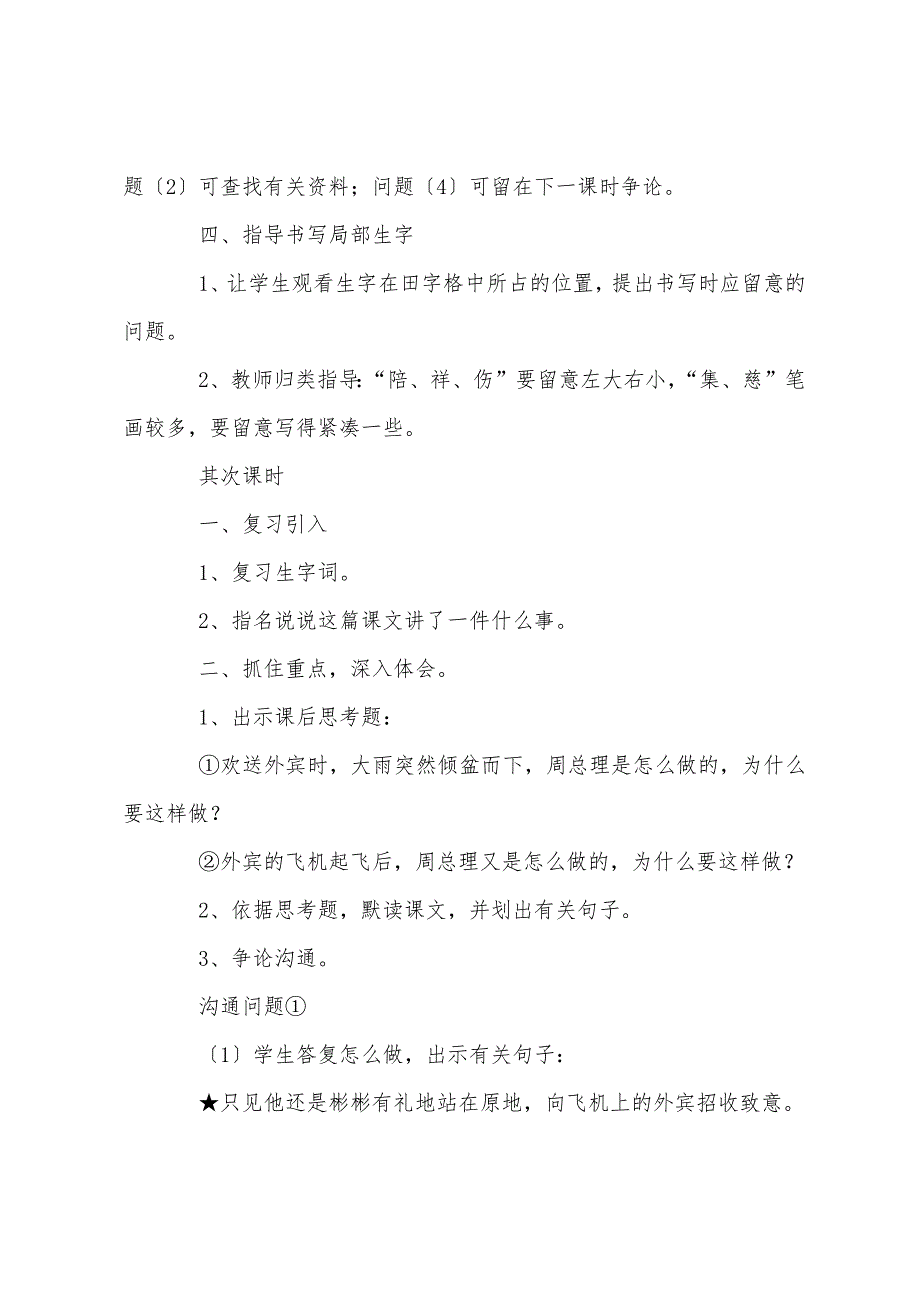 题〔2〕可查找有关资料；问题〔4〕可留在下一课时争论。

四、指导书写局部生字

1、让学生观看生字在田字格中所占的位置，提出书写时应留意的问题。

2、教师归类指导：“陪、祥、伤”要留意左大右小，“集、慈”笔画较多，要留意写得紧凑一些。

其次课时

一、复习引入

1、复习生字词。

2、指名说说这篇课文讲了一件什么事。

二、抓住重点，深入体会。

1、出示课后思考题：

①欢送外宾时，大雨突然倾盆而下，周总理是怎么做的，为什么要这样做？

②外宾的飞机起飞后，周总理又是怎么做的，为什么要这样做？

2、依据思考题，默读课文，并划出有关句子。

3、争论沟通。

沟通问题①

〔1〕学生答复怎么做，出示有关句子：

★只见他还是彬彬有礼地站在原地，向飞机上的外宾招收致意。